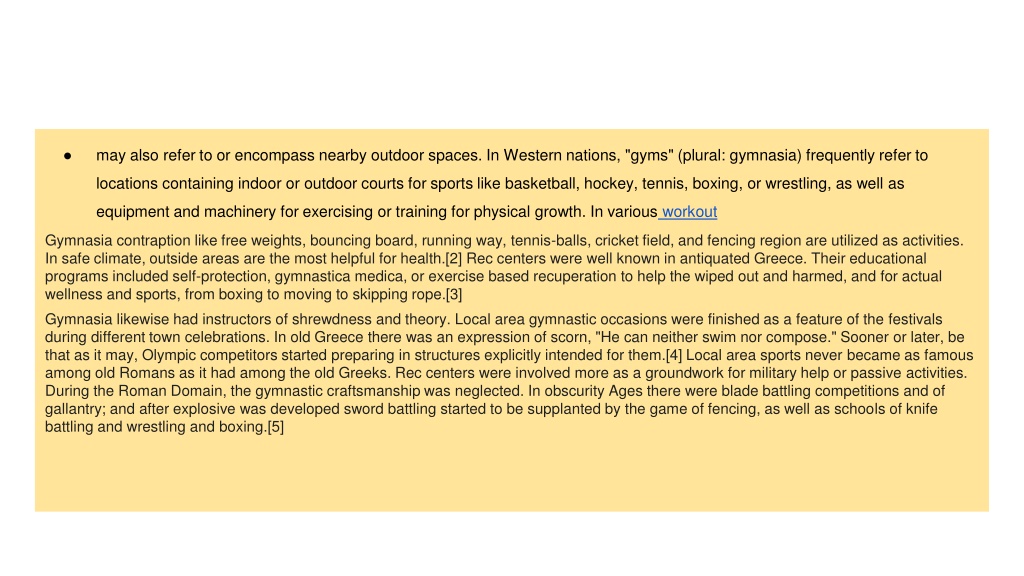 ● may also refer to or encompass nearby outdoor spaces. In Western nations, "gyms" (plural: gymnasia) frequently refer to locations containing indoor or outdoor courts for sports like basketball, hockey, tennis, boxing, or wrestling, as well as equipment and machinery for exercising or training for physical growth. In various workout

Gymnasia contraption like free weights, bouncing board, running way, tennis-balls, cricket field, and fencing region are utilized as activities. In safe climate, outside areas are the most helpful for health.[2] Rec centers were well known in antiquated Greece. Their educational programs included self-protection, gymnastica medica, or exercise based recuperation to help the wiped out and harmed, and for actual wellness and sports, from boxing to moving to skipping rope.[3]

Gymnasia likewise had instructors of shrewdness and theory. Local area gymnastic occasions were finished as a feature of the festivals during different town celebrations. In old Greece there was an expression of scorn, "He can neither swim nor compose." Sooner or later, be that as it may, Olympic competitors started preparing in structures explicitly intended for them.[4] Local area sports never became as famous among old Romans as it had among the old Greeks. Rec centers were involved more as a groundwork for military help or passive activities. During the Roman Domain, the gymnastic craftsmanship was neglected. In obscurity Ages there were blade battling competitions and of gallantry; and after explosive was developed sword battling started to be supplanted by the game of fencing, as well as schools of knife battling and wrestling and boxing.[5]